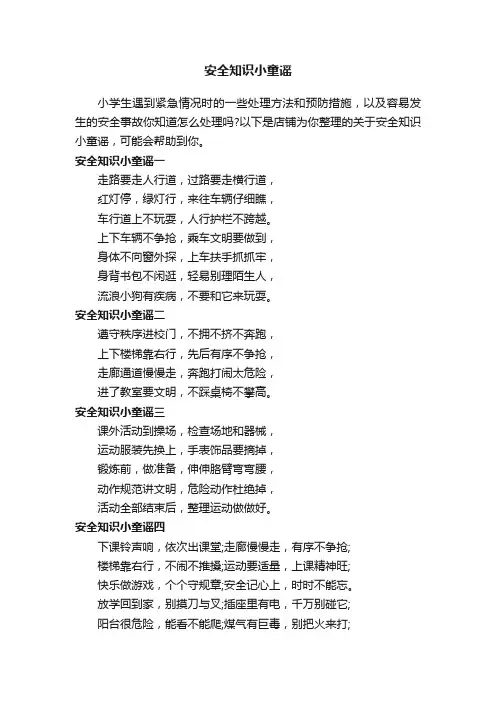 安全知识小童谣

小学生遇到紧急情况时的一些处理方法和预防措施，以及容易发生的安全事故你知道怎么处理吗?以下是店铺为你整理的关于安全知识小童谣，可能会帮助到你。

安全知识小童谣一

走路要走人行道，过路要走横行道，

红灯停，绿灯行，来往车辆仔细瞧，

车行道上不玩耍，人行护栏不跨越。

上下车辆不争抢，乘车文明要做到，

身体不向窗外探，上车扶手抓抓牢，

身背书包不闲逛，轻易别理陌生人，

流浪小狗有疾病，不要和它来玩耍。

安全知识小童谣二

遵守秩序进校门，不拥不挤不奔跑，

上下楼梯靠右行，先后有序不争抢，

走廊通道慢慢走，奔跑打闹太危险，

进了教室要文明，不踩桌椅不攀高。

安全知识小童谣三

课外活动到操场，检查场地和器械，

运动服装先换上，手表饰品要摘掉，

锻炼前，做准备，伸伸胳臂弯弯腰，

动作规范讲文明，危险动作杜绝掉，

活动全部结束后，整理运动做做好。

安全知识小童谣四

下课铃声响，依次出课堂;走廊慢慢走，有序不争抢;

楼梯靠右行，不闹不推搡;运动要适量，上课精神旺;

快乐做游戏，个个守规章;安全记心上，时时不能忘。

放学回到家，别摸刀与叉;插座里有电，千万别碰它;

阳台很危险，能看不能爬;煤气有巨毒，别把火来打;